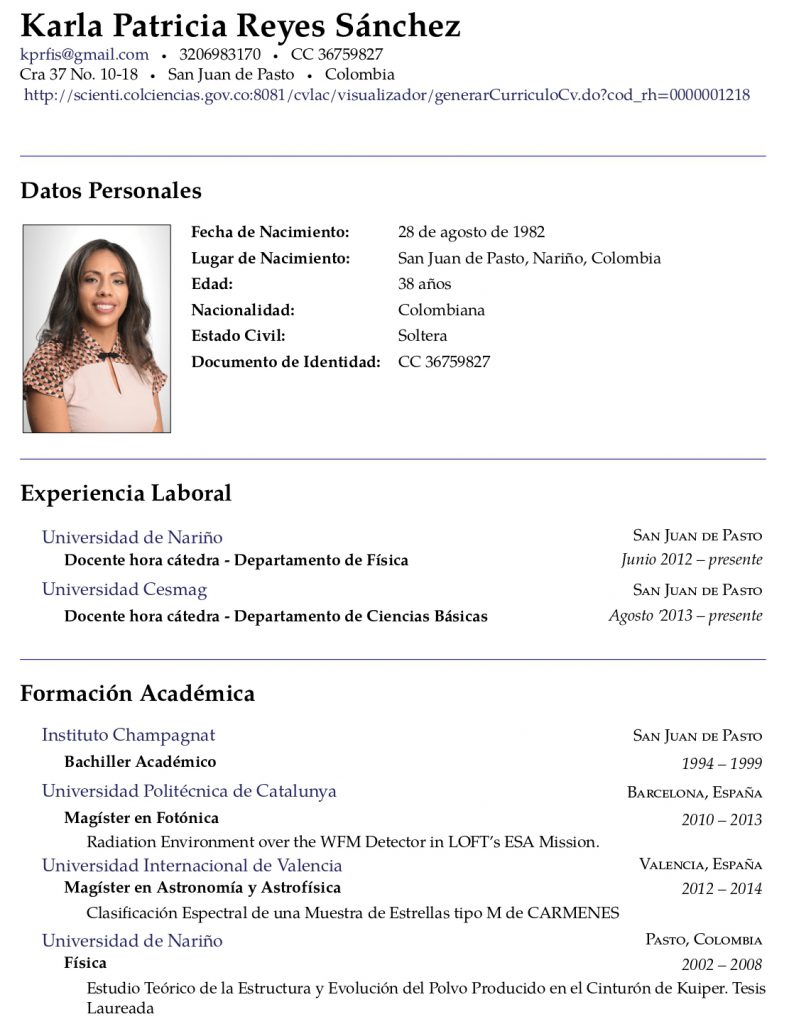 Karla Patricia Reyes Sánchez
kprfis@gmail.com • 3206983170 • CC 36759827
Cra 37 No. 10-18 • San Juan de Pasto • Colombia
http://scienti.colciencias.gov.co:8081/cvlac/visualizador/generarCurriculoCv.do?cod_rh=0000001218

Datos Personales

| | |
|---|---|
| Fecha de Nacimiento: | 28 de agosto de 1982 |
| Lugar de Nacimiento: | San Juan de Pasto, Nariño, Colombia |
| Edad: | 38 años |
| Nacionalidad: | Colombiana |
| Estado Civil: | Soltera |
| Documento de Identidad: | CC 36759827 |

Experiencia Laboral

Universidad de Nariño San Juan de Pasto
Docente hora cátedra - Departamento de Física Junio 2012 – presente
Universidad Cesmag San Juan de Pasto
Docente hora cátedra - Departamento de Ciencias Básicas Agosto '2013 – presente

Formación Académica

Instituto Champagnat San Juan de Pasto
Bachiller Académico 1994 – 1999
Universidad Politécnica de Catalunya Barcelona, España
Magíster en Fotónica 2010 – 2013
Radiation Environment over the WFM Detector in LOFT's ESA Mission.
Universidad Internacional de Valencia Valencia, España
Magíster en Astronomía y Astrofísica 2012 – 2014
Clasificación Espectral de una Muestra de Estrellas tipo M de CARMENES
Universidad de Nariño Pasto, Colombia
Física 2002 – 2008
Estudio Teórico de la Estructura y Evolución del Polvo Producido en el Cinturón de Kuiper. Tesis Laureada